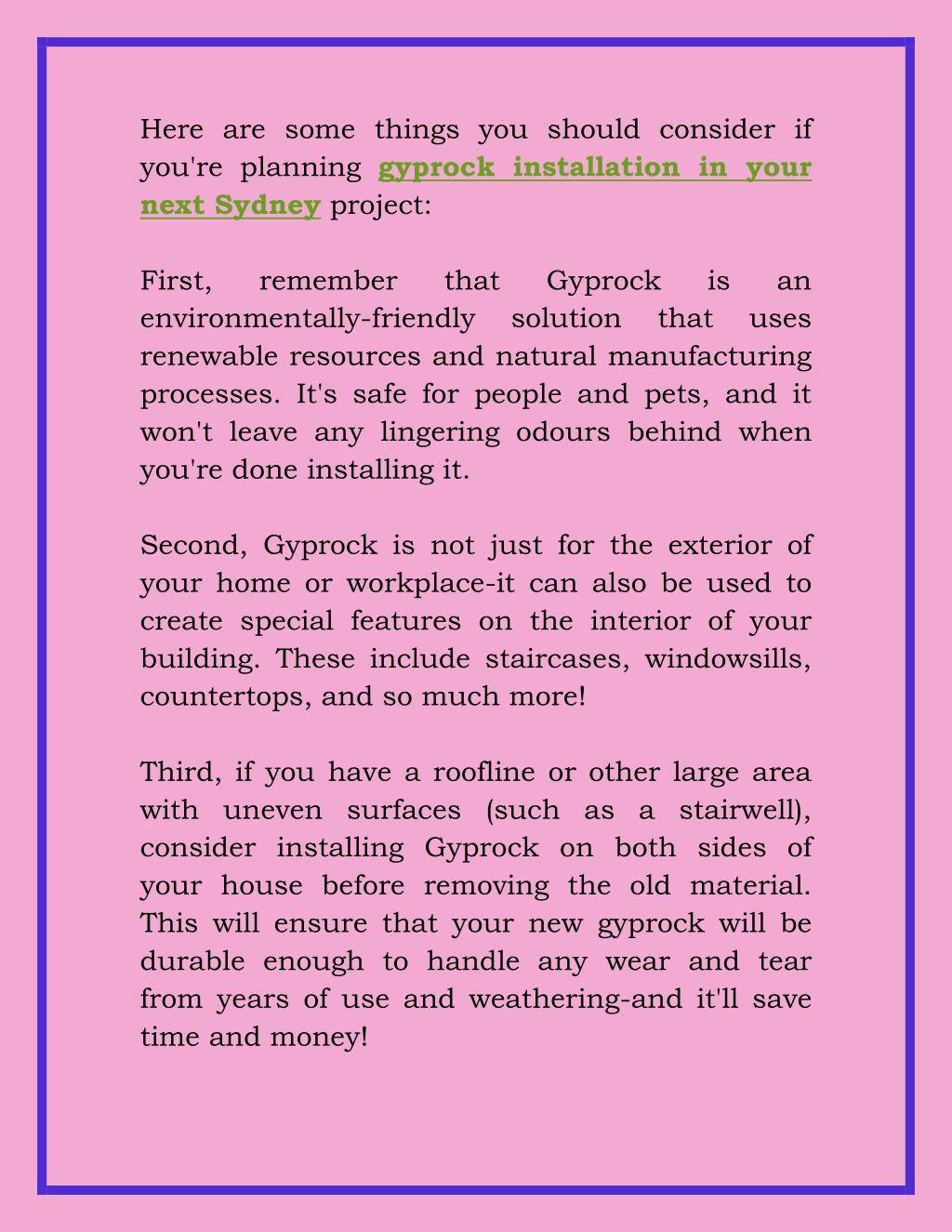 Here are some things you should consider if you're planning gyprock installation in your next Sydney project:

First, remember that Gyprock is an environmentally-friendly solution that uses renewable resources and natural manufacturing processes. It's safe for people and pets, and it won't leave any lingering odours behind when you're done installing it.

Second, Gyprock is not just for the exterior of your home or workplace-it can also be used to create special features on the interior of your building. These include staircases, windowsills, countertops, and so much more!

Third, if you have a roofline or other large area with uneven surfaces (such as a stairwell), consider installing Gyprock on both sides of your house before removing the old material. This will ensure that your new gyprock will be durable enough to handle any wear and tear from years of use and weathering-and it'll save time and money!